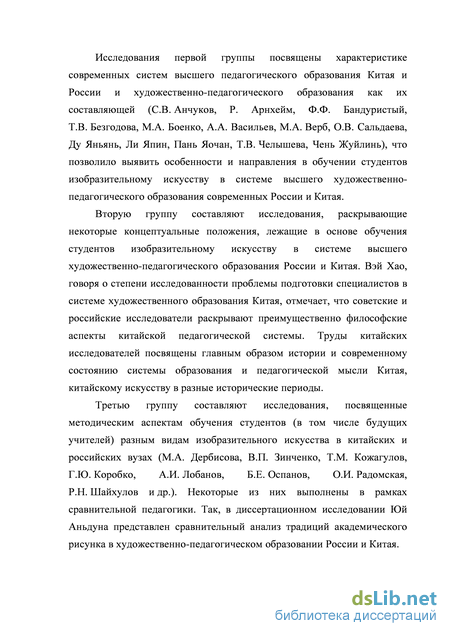 Исследования первой группы посвящены характеристике современных систем высшего педагогического образования Китая и России и художественно-педагогического образования как их составляющей (С.В. Анчуков, Р. Арнхейм, Ф.Ф. Бандуристый, Т.В. Безгодова, М.А. Боенко, А.А. Васильев, М.А. Верб, О.В. Сальдаева, Ду Яньянь, Ли Япин, Пань Яочан, Т.В. Челышева, Чень Жуйлинь), что позволило выявить особенности и направления в обучении студентов изобразительному искусству в системе высшего художественно-педагогического образования современных России и Китая.

Вторую группу составляют исследования, раскрывающие некоторые концептуальные положения, лежащие в основе обучения студентов изобразительному искусству в системе высшего художественно-педагогического образования России и Китая. Вэй Хао, говоря о степени исследованности проблемы подготовки специалистов в системе художественного образования Китая, отмечает, что советские и российские исследователи раскрывают преимущественно философские аспекты китайской педагогической системы. Труды китайских исследователей посвящены главным образом истории и современному состоянию системы образования и педагогической мысли Китая, китайскому искусству в разные исторические периоды.

Третью группу составляют исследования, посвященные методическим аспектам обучения студентов (в том числе будущих учителей) разным видам изобразительного искусства в китайских и российских вузах (М.А. Дербисова, В.П. Зинченко, Т.М. Кожагулов, Г.Ю. Коробко, А.И. Лобанов, Б.Е. Оспанов, О.И. Радомская, Р.Н. Шайхулов и др.). Некоторые из них выполнены в рамках сравнительной педагогики. Так, в диссертационном исследовании Юй Аньдуна представлен сравнительный анализ традиций академического рисунка в художественно-педагогическом образовании России и Китая.

dsLib.net
библиотека диссертаций